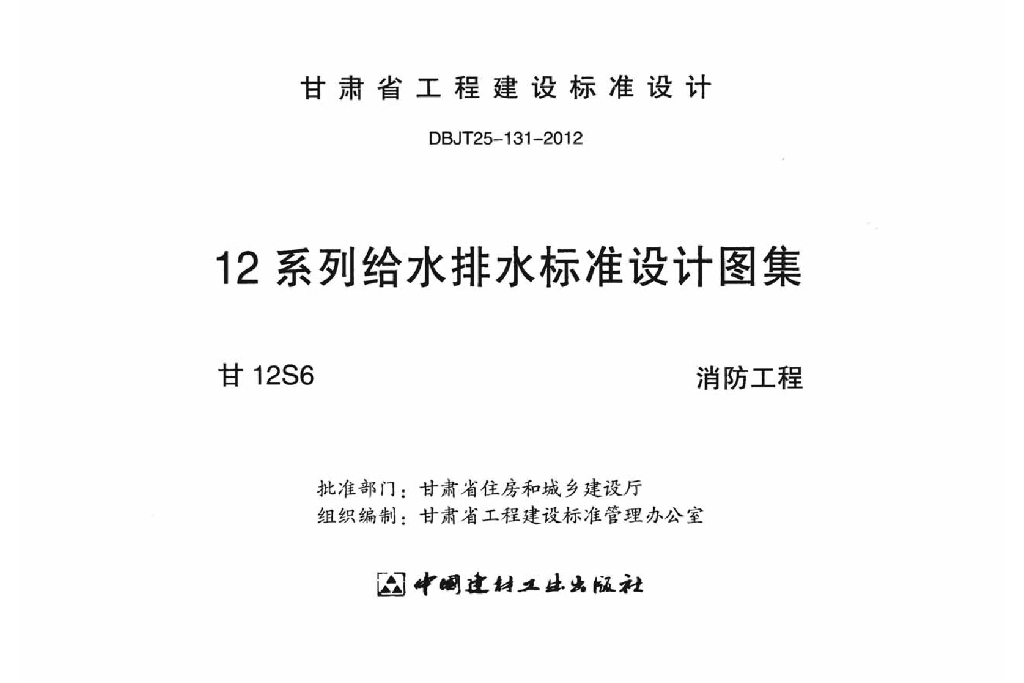 甘肃省工程建设标准设计

DBJT25-131-2012

12 系列给水排水标准设计图集

甘 12S6

消防工程

批准部门：甘肃省住房和城乡建设厅
组织编制：甘肃省工程建设标准管理办公室

中国建材工业出版社